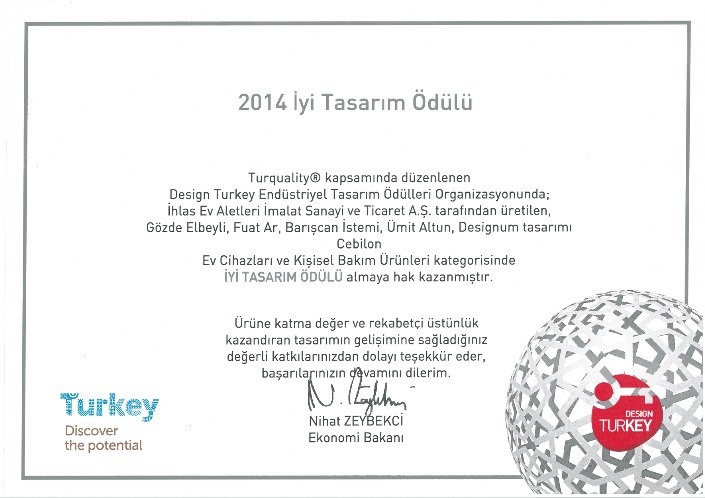 2014 İyi Tasarım Ödülü

Turquality® kapsamında düzenlenen
Design Turkey Endüstriyel Tasarım Ödülleri Organizasyonunda;
İhlas Ev Aletleri İmalat Sanayi ve Ticaret A.Ş. tarafından üretilen,
Gözde Elbeyli, Fuat Ar, Barışcan İstemi, Ümit Altun, Designum tasarımı
Cebilon
Ev Cihazları ve Kişisel Bakım Ürünleri kategorisinde
İYİ TASARIM ÖDÜLÜ almaya hak kazanmıştır.

Ürüne katma değer ve rekabetçi üstünlük
kazandıran tasarımın gelişimine sağladığınız
değerli katkılarınızdan dolayı teşekkür eder,
başarılarınızın devamını dilerim.

Nihat ZEYBEKCİ
Ekonomi Bakanı

Turkey
Discover
the potential

DESIGN
TURKEY